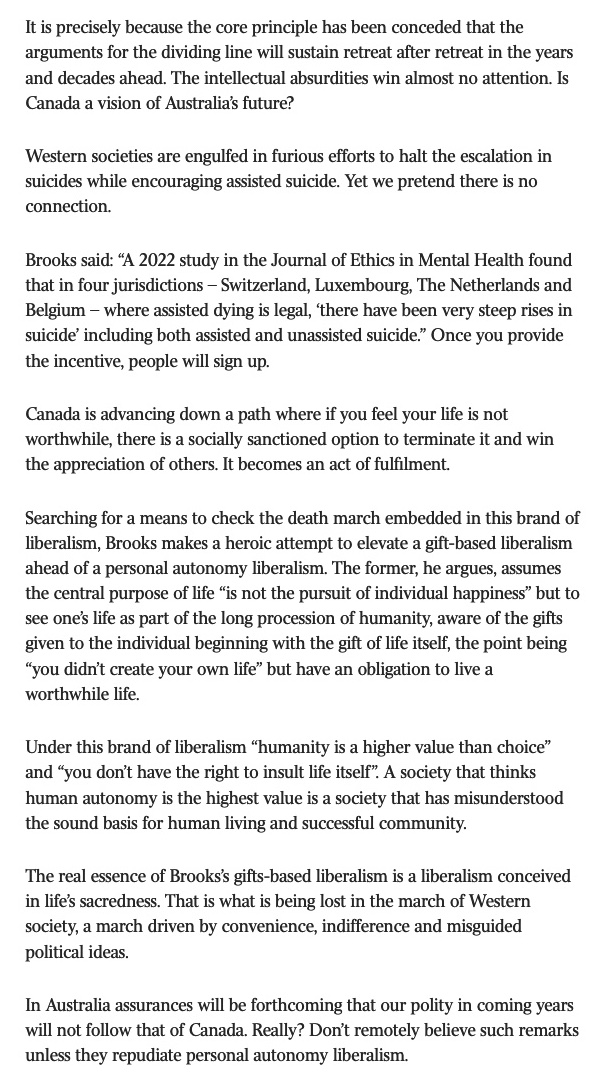 It is precisely because the core principle has been conceded that the arguments for the dividing line will sustain retreat after retreat in the years and decades ahead. The intellectual absurdities win almost no attention. Is Canada a vision of Australia's future?

Western societies are engulfed in furious efforts to halt the escalation in suicides while encouraging assisted suicide. Yet we pretend there is no connection.

Brooks said: "A 2022 study in the Journal of Ethics in Mental Health found that in four jurisdictions – Switzerland, Luxembourg, The Netherlands and Belgium – where assisted dying is legal, 'there have been very steep rises in suicide' including both assisted and unassisted suicide." Once you provide the incentive, people will sign up.

Canada is advancing down a path where if you feel your life is not worthwhile, there is a socially sanctioned option to terminate it and win the appreciation of others. It becomes an act of fulfilment.

Searching for a means to check the death march embedded in this brand of liberalism, Brooks makes a heroic attempt to elevate a gift-based liberalism ahead of a personal autonomy liberalism. The former, he argues, assumes the central purpose of life "is not the pursuit of individual happiness" but to see one's life as part of the long procession of humanity, aware of the gifts given to the individual beginning with the gift of life itself, the point being "you didn't create your own life" but have an obligation to live a worthwhile life.

Under this brand of liberalism "humanity is a higher value than choice" and "you don't have the right to insult life itself". A society that thinks human autonomy is the highest value is a society that has misunderstood the sound basis for human living and successful community.

The real essence of Brooks's gifts-based liberalism is a liberalism conceived in life's sacredness. That is what is being lost in the march of Western society, a march driven by convenience, indifference and misguided political ideas.

In Australia assurances will be forthcoming that our polity in coming years will not follow that of Canada. Really? Don't remotely believe such remarks unless they repudiate personal autonomy liberalism.